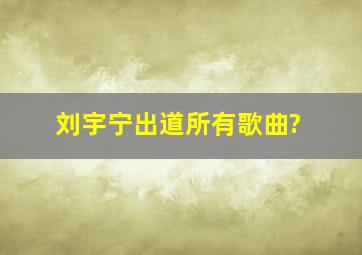 刘宇宁出道所有歌曲?